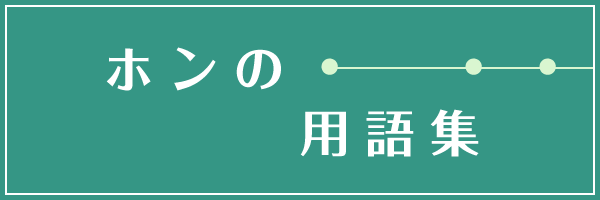 ホンの

用語集